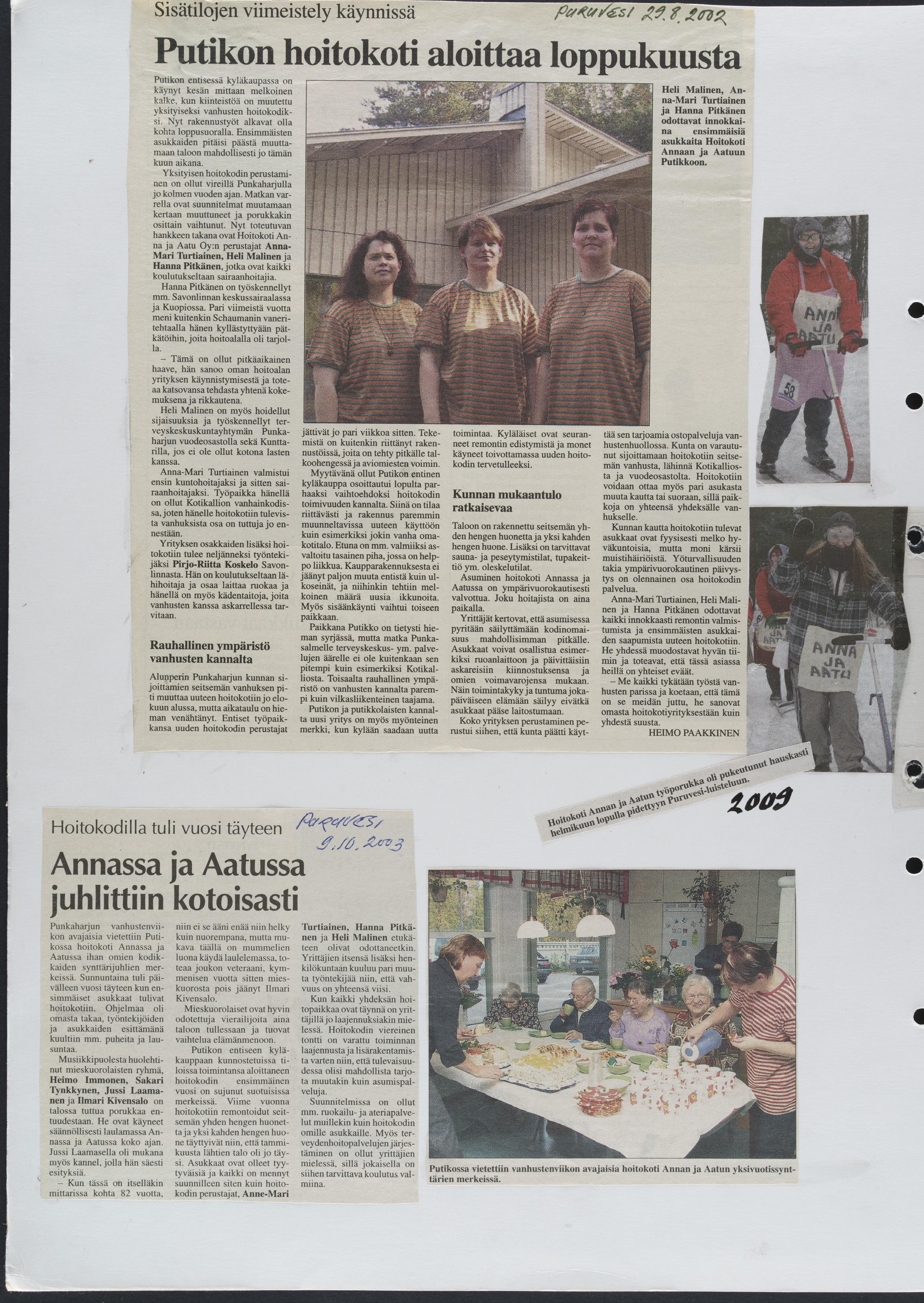 Sisätilojen viimeistely käynnissä

PURUVESI 29.8.2002

Putikon hoitokoti aloittaa loppukuusta

Putikon entisessä kyläkaupassa on käynyt kesän mittaan melkoinen kalke, kun kiinteistöä on muutettu yksityiseksi vanhusten hoitokodiksi. Nyt rakennustyöt alkavat olla kohta loppusuoralla. Ensimmäisten asukkaiden pitäisi päästä muuttamaan taloon mahdollisesti jo tämän kuun aikana.

Yksityisen hoitokodin perustaminen on ollut vireillä Punkaharjulla jo kolmen vuoden ajan. Matkan varrella ovat suunnitelmat muutamaan kertaan muuttuneet ja porukkakin osittain vaihtunut. Nyt toteutuvan hankkeen takana ovat Hoitokoti Anna ja Aatu Oy:n perustajat Anna-Mari Turtiainen, Heli Malinen ja Hanna Pitkänen, jotka ovat kaikki koulutukseltaan sairaanhoitajia.

Hanna Pitkänen on työskennellyt mm. Savonlinnan keskussairaalassa ja Kuopiossa. Pari viimeistä vuotta meni kuitenkin Schaumanin vaneritehtaalla hänen kyllästyttyään pätkätöihin, joita hoitoalalla oli tarjolla.

– Tämä on ollut pitkäaikainen haave, hän sanoo oman hoitoalan yrityksen käynnistymisestä ja toteaa katsovansa tehdasta yhtenä kokemuksena ja rikkautena.

Heli Malinen on myös hoidellut sijaisuuksia ja työskennellyt terveyskeskuskuntayhtymän Punkaharjun vuodeosastolla sekä Kunttarilla, jos ei ole ollut kotona lasten kanssa.

Anna-Mari Turtiainen valmistui ensin kuntohoitajaksi ja sitten sairaanhoitajaksi. Työpaikka hänellä on ollut Kotikallion vanhainkodissa, joten hänelle hoitokotiin tulevista vanhuksista osa on tuttuja jo ennestään.

Yrityksen osakkaiden lisäksi hoitokotiin tulee neljänneksi työntekijäksi Pirjo-Riitta Koskelo Savonlinnasta. Hän on koulutukseltaan lähihoitaja ja osaa laittaa ruokaa ja hänellä on myös kädentaitoja, joita vanhusten kanssa askarrellessa tarvitaan.

Rauhallinen ympäristö vanhusten kannalta

Alunperin Punkaharjun kunnan sijoittamien seitsemän vanhuksen piti muuttaa uuteen hoitokotiin jo elokuun alussa, mutta aikataulu on hieman venähtänyt. Entiset työpaikkansa uuden hoitokodin perustajat jättivät jo pari viikkoa sitten. Tekemistä on kuitenkin riittänyt rakennustöissä, joita on tehty pitkälle talkoohengessä ja aviomiesten voimin.

Myytävänä ollut Putikon entinen kyläkauppa osoittautui lopulta parhaaksi vaihtoehdoksi hoitokodin toimivuuden kannalta. Siinä on tilaa riittävästi ja rakennus paremmin muunneltavissa uuteen käyttöön kuin esimerkiksi jokin vanha omakotitalo. Etuna on mm. valmiiksi asvaltoitu tasainen piha, jossa on helppo liikkua. Kaupparakennuksesta ei jäänyt paljon muuta entistä kuin ulkoseinät, ja niihinkin tehtiin melkoinen määrä uusia ikkunoita. Myös sisäänkäynti vaihtui toiseen paikkaan.

Paikkana Putikko on tietysti hieman syrjässä, mutta matka Punkasalmelle terveyskeskus- ym. palvelujen äärelle ei ole kuitenkaan sen pitempi kuin esimerkiksi Kotikalliosta. Toisaalta rauhallinen ympäristö on vanhusten kannalta parempi kuin vilkasliikenteinen taajama.

Putikon ja putikkolaisten kannalta uusi yritys on myös myönteinen merkki, kun kylään saadaan uutta toimintaa. Kyläläiset ovat seuranneet remontin edistymistä ja monet käyneet toivottamassa uuden hoitokodin tervetulleeksi.

Kunnan mukaantulo ratkaisevaa

Taloon on rakennettu seitsemän yhden hengen huonetta ja yksi kahden hengen huone. Lisäksi on tarvittavat sauna- ja peseytymistilat, tupakeittiö ym. oleskelutilat.

Asuminen hoitokoti Annassa ja Aatussa on ympärivuorokautisesti valvottua. Joku hoitajista on aina paikalla.

Yrittäjät kertovat, että asumisessa pyritään säilyttämään kodinomaisuus mahdollisimman pitkälle. Asukkaat voivat osallistua esimerkiksi ruoanlaittoon ja päivittäisiin askareisiin kiinnostuksensa ja omien voimavarojensa mukaan. Näin toimintakyky ja tuntuma jokapäiväiseen elämään säilyy eivätkä asukkaat pääse laitostumaan.

Koko yrityksen perustaminen perustui siihen, että kunta päätti käyttää sen tarjoamia ostopalveluja vanhustenhuollossa. Kunta on varautunut sijoittamaan hoitokotiin seitsemän vanhusta, lähinnä Kotikalliosta ja vuodeosastolta. Hoitokotiin voidaan ottaa myös pari asukasta muuta kautta tai suoraan, sillä paikkoja on yhteensä yhdeksälle vanhukselle.

Kunnan kautta hoitokotiin tulevat asukkaat ovat fyysisesti melko hyväkuntoisia, mutta moni kärsii muistihäiriöistä. Yöturvallisuuden takia ympärivuorokautinen päivystys on olennainen osa hoitokodin palvelua.

Anna-Mari Turtiainen, Heli Malinen ja Hanna Pitkänen odottavat kaikki innokkaasti remontin valmistumista ja ensimmäisten asukkaiden saapumista uuteen hoitokotiin. He yhdessä muodostavat hyvän tiimin ja toteavat, että tässä asiassa heillä on yhteiset eväät.

– Me kaikki tykätään työstä vanhusten parissa ja koetaan, että tämä on se meidän juttu, he sanovat omasta hoitokotiyrityksestään kuin yhdestä suusta.

HEIMO PAAKKINEN

Heli Malinen, Anna-Mari Turtiainen ja Hanna Pitkänen odottavat innokkaina ensimmäisiä asukkaita Hoitokoti Annaan ja Aatuun Putikkoon.

ANNA JA AATU
58
ANNA JA AATU
ANNA JA AATU

Hoitokoti Annan ja Aatun työporukka oli pukeutunut hauskasti helmikuun lopulla pidettyyn Puruvesi-luisteluun.

2009

Hoitokodilla tuli vuosi täyteen

PURUVESI 9.10.2003

Annassa ja Aatussa juhlittiin kotoisasti

Punkaharjun vanhustenviikon avajaisia vietettiin Putikossa hoitokoti Annassa ja Aatussa ihan omien kodikkaiden synttärijuhlien merkeissä. Sunnuntaina tuli päivälleen vuosi täyteen kun ensimmäiset asukkaat tulivat hoitokotiin. Ohjelmaa oli omasta takaa, työntekijöiden ja asukkaiden esittämänä kuultiin mm. puheita ja lausuntaa.

Musiikkipuolesta huolehtinut mieskuorolaisten ryhmä, Heimo Immonen, Sakari Tynkkynen, Jussi Laamanen ja Ilmari Kivensalo on talossa tuttua porukkaa entuudestaan. He ovat käyneet säännöllisesti laulamassa Annassa ja Aatussa koko ajan. Jussi Laamasella oli mukana myös kannel, jolla hän säesti esityksiä.

– Kun tässä on itselläkin mittarissa kohta 82 vuotta, niin ei se ääni enää niin helky kuin nuorempana, mutta mukava täällä on mummelien luona käydä laulelemassa, toteaa joukon veteraani, kymmenisen vuotta sitten mieskuorosta pois jäänyt Ilmari Kivensalo.

Mieskuorolaiset ovat hyvin odotettuja vierailijoita aina taloon tullessaan ja tuovat vaihtelua elämänmenoon.

Putikon entiseen kyläkauppaan kunnostetuissa tiloissa toimintansa aloittaneen hoitokodin ensimmäinen vuosi on sujunut suotuisissa merkeissä. Viime vuonna hoitokotiin remontoidut seitsemän yhden hengen huonetta ja yksi kahden hengen huone täyttyivät niin, että tammikuusta lähtien talo oli jo täysi. Asukkaat ovat olleet tyytyväisiä ja kaikki on mennyt suunnilleen siten kuin hoitokodin perustajat, Anne-Mari Turtiainen, Hanna Pitkänen ja Heli Malinen etukäteen olivat odottaneetkin. Yrittäjien itsensä lisäksi henkilökuntaan kuuluu pari muuta työntekijää niin, että vahvuus on yhteensä viisi.

Kun kaikki yhdeksän hoitopaikkaa ovat täynnä on yrittäjillä jo laajennuksiakin mielessä. Hoitokodin viereinen tontti on varattu toiminnan laajennusta ja lisärakentamista varten niin, että tulevaisuudessa olisi mahdollista tarjota muutakin kuin asumispalveluja.

Suunnitelmissa on ollut mm. ruokailu- ja ateriapalvelut muillekin kuin hoitokodin omille asukkaille. Myös terveydenhoitopalvelujen järjestäminen on ollut yrittäjien mielessä, sillä jokaisella on siihen tarvittava koulutus valmiina.

Putikossa vietettiin vanhustenviikon avajaisia hoitokoti Annan ja Aatun yksivuotissynttärien merkeissä.